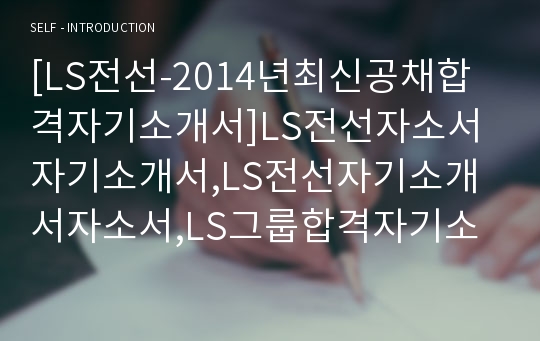 SELF - INTRODUCTION

[LS전선-2014년최신공채합격자기소개서]LS전선자소서자기소개서,LS전선자기소개서자소서,LS그룹합격자기소